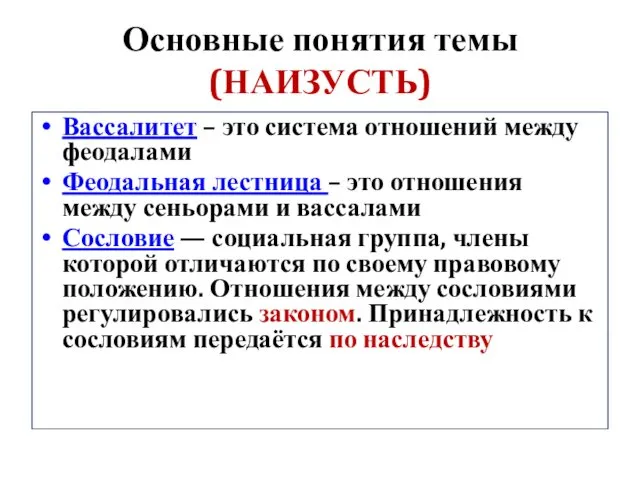 Основные понятия темы
(НАИЗУСТЬ)

• Вассалитет – это система отношений между феодалами

• Феодальная лестница – это отношения между сеньорами и вассалами

• Сословие — социальная группа, члены которой отличаются по своему правовому положению. Отношения между сословиями регулировались законом. Принадлежность к сословиям передаётся по наследству